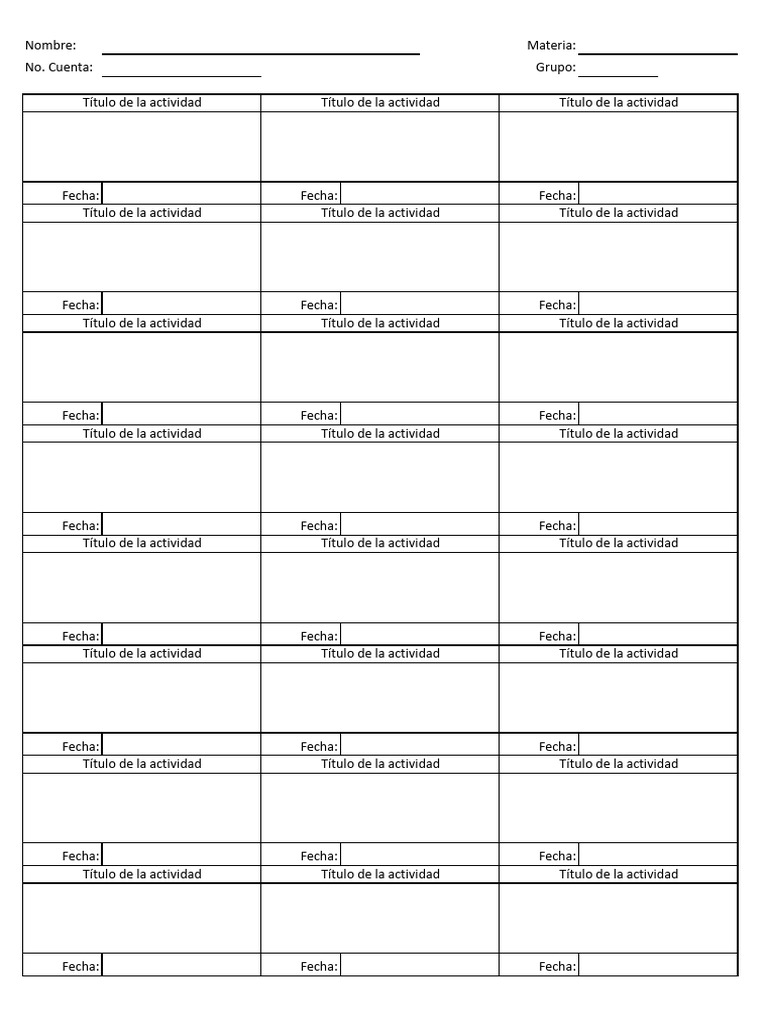 Nombre: ____ Materia: ____

No. Cuenta: ____ Grupo: ____

| Título de la actividad | Título de la actividad | Título de la actividad |
|---|---|---|
| | | |
| Fecha: | Fecha: | Fecha: |
| Título de la actividad | Título de la actividad | Título de la actividad |
| | | |
| Fecha: | Fecha: | Fecha: |
| Título de la actividad | Título de la actividad | Título de la actividad |
| | | |
| Fecha: | Fecha: | Fecha: |
| Título de la actividad | Título de la actividad | Título de la actividad |
| | | |
| Fecha: | Fecha: | Fecha: |
| Título de la actividad | Título de la actividad | Título de la actividad |
| | | |
| Fecha: | Fecha: | Fecha: |
| Título de la actividad | Título de la actividad | Título de la actividad |
| | | |
| Fecha: | Fecha: | Fecha: |
| Título de la actividad | Título de la actividad | Título de la actividad |
| | | |
| Fecha: | Fecha: | Fecha: |
| Título de la actividad | Título de la actividad | Título de la actividad |
| | | |
| Fecha: | Fecha: | Fecha: |